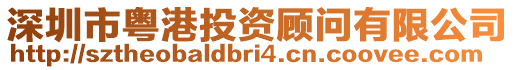 深圳市粤港投资顾问有限公司
http://sztheobaldbri4.cn.coovee.com